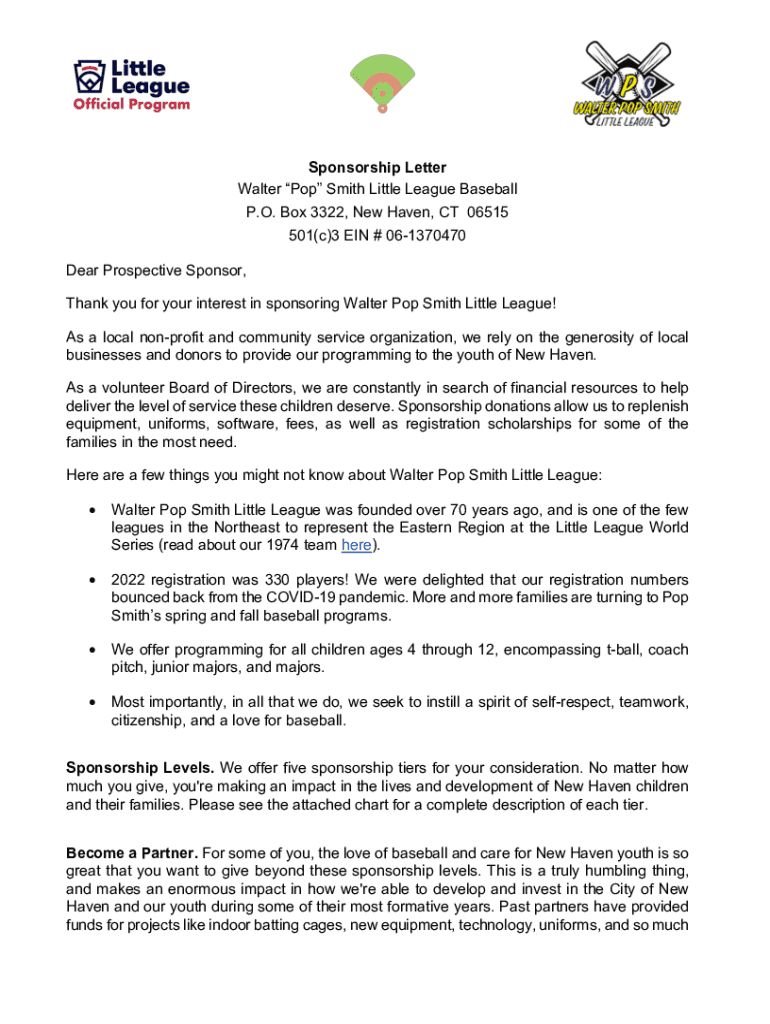 Little League
Official Program

WPS
WALTER POP SMITH
LITTLE LEAGUE

Sponsorship Letter
Walter “Pop” Smith Little League Baseball
P.O. Box 3322, New Haven, CT 06515
501(c)3 EIN # 06-1370470

Dear Prospective Sponsor,

Thank you for your interest in sponsoring Walter Pop Smith Little League!

As a local non-profit and community service organization, we rely on the generosity of local businesses and donors to provide our programming to the youth of New Haven.

As a volunteer Board of Directors, we are constantly in search of financial resources to help deliver the level of service these children deserve. Sponsorship donations allow us to replenish equipment, uniforms, software, fees, as well as registration scholarships for some of the families in the most need.

Here are a few things you might not know about Walter Pop Smith Little League:

• Walter Pop Smith Little League was founded over 70 years ago, and is one of the few leagues in the Northeast to represent the Eastern Region at the Little League World Series (read about our 1974 team here).

• 2022 registration was 330 players! We were delighted that our registration numbers bounced back from the COVID-19 pandemic. More and more families are turning to Pop Smith’s spring and fall baseball programs.

• We offer programming for all children ages 4 through 12, encompassing t-ball, coach pitch, junior majors, and majors.

• Most importantly, in all that we do, we seek to instill a spirit of self-respect, teamwork, citizenship, and a love for baseball.

Sponsorship Levels. We offer five sponsorship tiers for your consideration. No matter how much you give, you're making an impact in the lives and development of New Haven children and their families. Please see the attached chart for a complete description of each tier.

Become a Partner. For some of you, the love of baseball and care for New Haven youth is so great that you want to give beyond these sponsorship levels. This is a truly humbling thing, and makes an enormous impact in how we're able to develop and invest in the City of New Haven and our youth during some of their most formative years. Past partners have provided funds for projects like indoor batting cages, new equipment, technology, uniforms, and so much